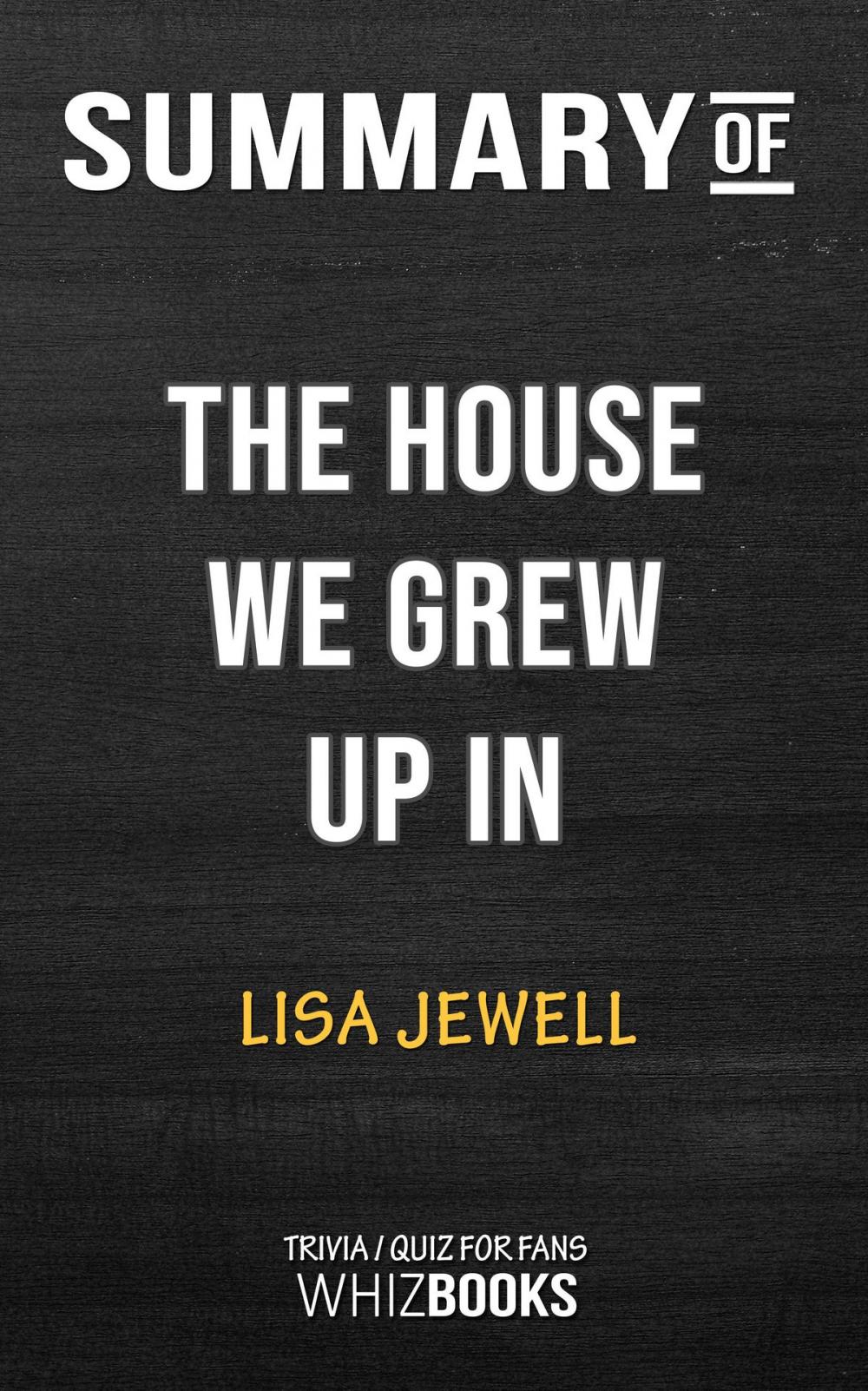 SUMMARY OF

THE HOUSE WE GREW UP IN

LISA JEWELL

TRIVIA / QUIZ FOR FANS
WHIZBOOKS